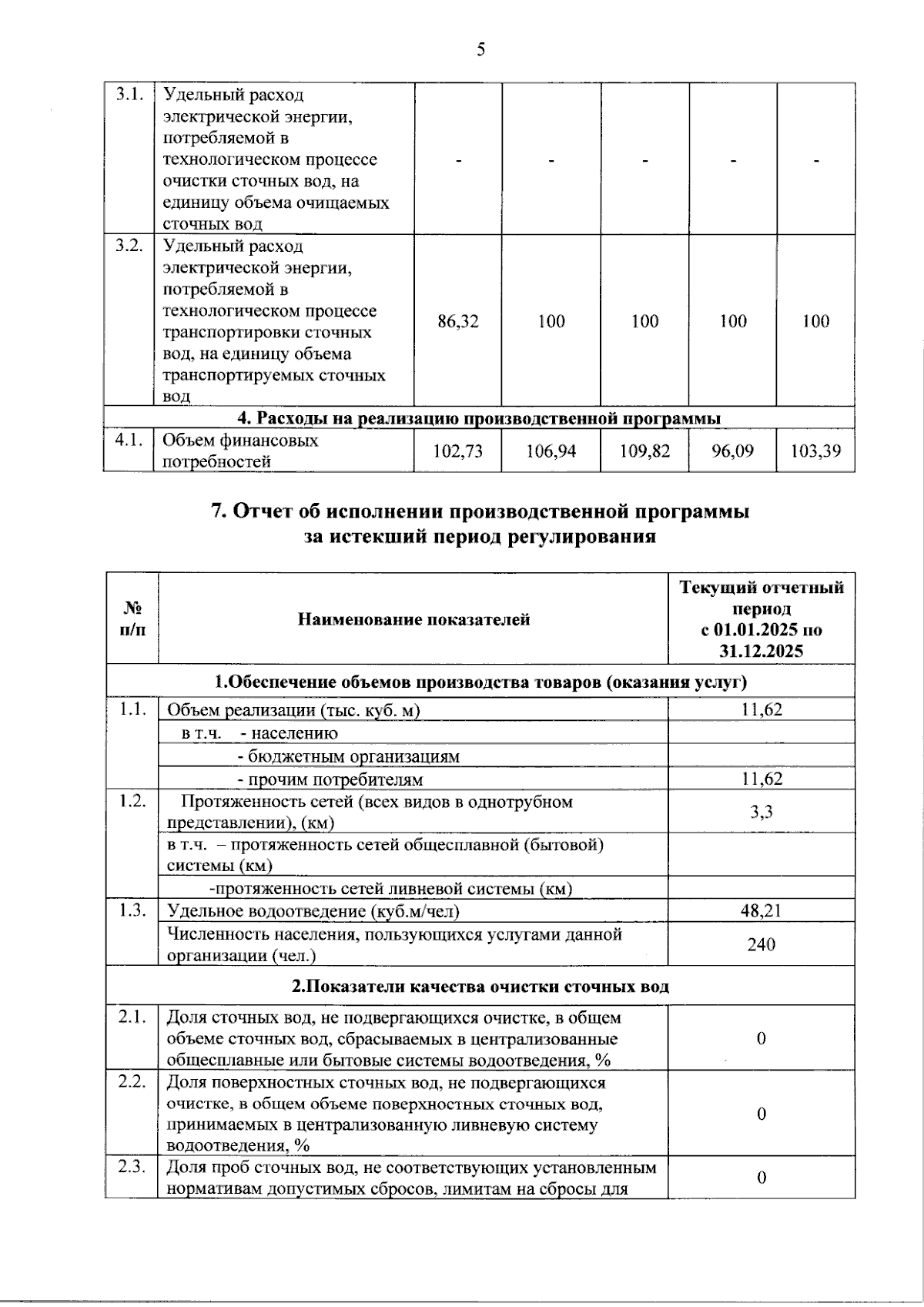 5

| 3.1. | Удельный расход электрической энергии, потребляемой в технологическом процессе очистки сточных вод, на единицу объема очищаемых сточных вод | - | - | - | - | - |
|---|---|---|---|---|---|---|
| 3.2. | Удельный расход электрической энергии, потребляемой в технологическом процессе транспортировки сточных вод, на единицу объема транспортируемых сточных вод | 86,32 | 100 | 100 | 100 | 100 |
| 4. Расходы на реализацию производственной программы | | | | | | |
| 4.1. | Объем финансовых потребностей | 102,73 | 106,94 | 109,82 | 96,09 | 103,39 |

7. Отчет об исполнении производственной программы за истекший период регулирования

| № п/п | Наименование показателей | Текущий отчетный период с 01.01.2025 по 31.12.2025 |
|---|---|---|
| 1.Обеспечение объемов производства товаров (оказания услуг) | | |
| 1.1. | Объем реализации (тыс. куб. м) | 11,62 |
| | в т.ч. - населению | |
| | - бюджетным организациям | |
| | - прочим потребителям | 11,62 |
| 1.2. | Протяженность сетей (всех видов в однотрубном представлении), (км) | 3,3 |
| | в т.ч. – протяженность сетей общесплавной (бытовой) системы (км) | |
| | -протяженность сетей ливневой системы (км) | |
| 1.3. | Удельное водоотведение (куб.м/чел) | 48,21 |
| | Численность населения, пользующихся услугами данной организации (чел.) | 240 |
| 2.Показатели качества очистки сточных вод | | |
| 2.1. | Доля сточных вод, не подвергающихся очистке, в общем объеме сточных вод, сбрасываемых в централизованные общесплавные или бытовые системы водоотведения, % | 0 |
| 2.2. | Доля поверхностных сточных вод, не подвергающихся очистке, в общем объеме поверхностных сточных вод, принимаемых в централизованную ливневую систему водоотведения, % | 0 |
| 2.3. | Доля проб сточных вод, не соответствующих установленным нормативам допустимых сбросов, лимитам на сбросы для | 0 |